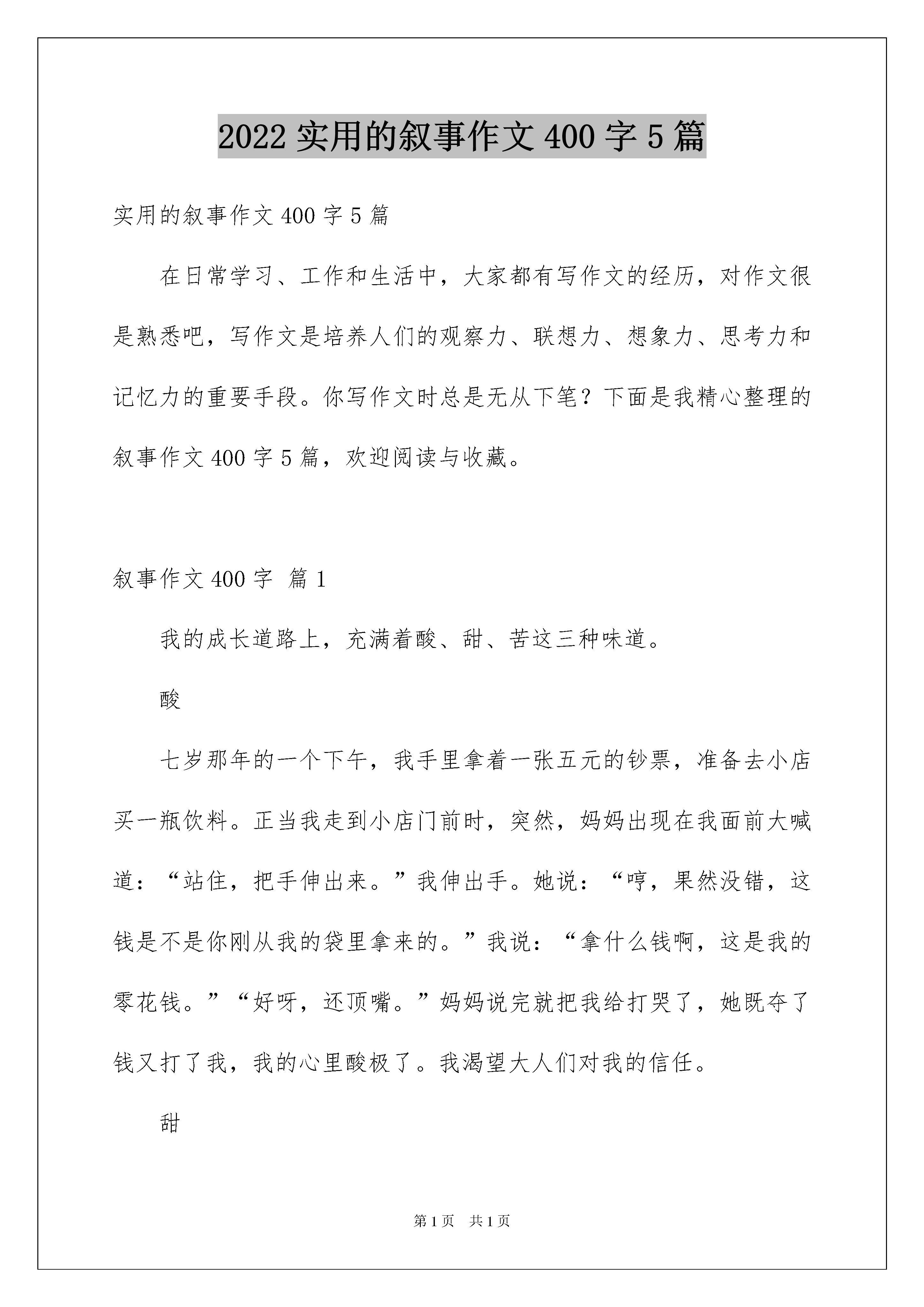 2022 实用的叙事作文 400 字 5 篇

实用的叙事作文 400 字 5 篇

在日常学习、工作和生活中，大家都有写作文的经历，对作文很是熟悉吧，写作文是培养人们的观察力、联想力、想象力、思考力和记忆力的重要手段。你写作文时总是无从下笔？下面是我精心整理的叙事作文 400 字 5 篇，欢迎阅读与收藏。

叙事作文 400 字 篇 1

我的成长道路上，充满着酸、甜、苦这三种味道。

酸

七岁那年的一个下午，我手里拿着一张五元的钞票，准备去小店买一瓶饮料。正当我走到小店门前时，突然，妈妈出现在我面前大喊道：“站住，把手伸出来。”我伸出手。她说：“哼，果然没错，这钱是不是你刚从我的袋里拿来的。”我说：“拿什么钱啊，这是我的零花钱。”“好呀，还顶嘴。”妈妈说完就把我给打哭了，她既夺了钱又打了我，我的心里酸极了。我渴望大人们对我的信任。

甜

第 1 页 共 1 页